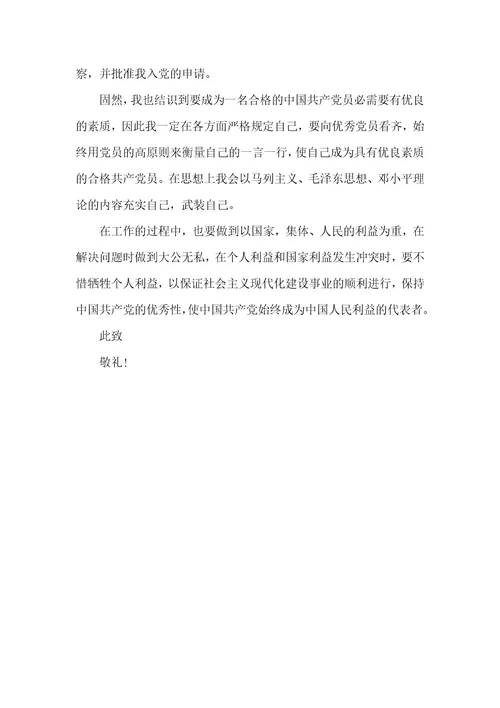 察，并批准我入党的申请。

固然，我也结识到要成为一名合格的中国共产党员必需要有优良的素质，因此我一定在各方面严格规定自己，要向优秀党员看齐，始终用党员的高原则来衡量自己的一言一行，使自己成为具有优良素质的合格共产党员。在思想上我会以马列主义、毛泽东思想、邓小平理论的内容充实自己，武装自己。

在工作的过程中，也要做到以国家，集体、人民的利益为重，在解决问题时做到大公无私，在个人利益和国家利益发生冲突时，要不惜牺牲个人利益，以保证社会主义现代化建设事业的顺利进行，保持中国共产党的优秀性，使中国共产党始终成为中国人民利益的代表者。

此致

敬礼！